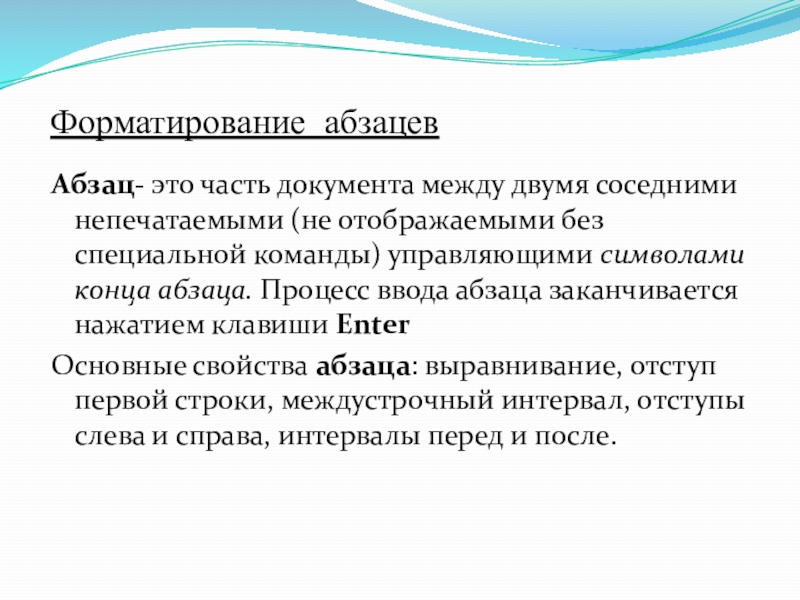 Форматирование  абзацев

Абзац- это часть документа между двумя соседними непечатаемыми (не отображаемыми без специальной команды) управляющими символами конца абзаца. Процесс ввода абзаца заканчивается нажатием клавиши Enter

Основные свойства абзаца: выравнивание, отступ первой строки, междустрочный интервал, отступы слева и справа, интервалы перед и после.